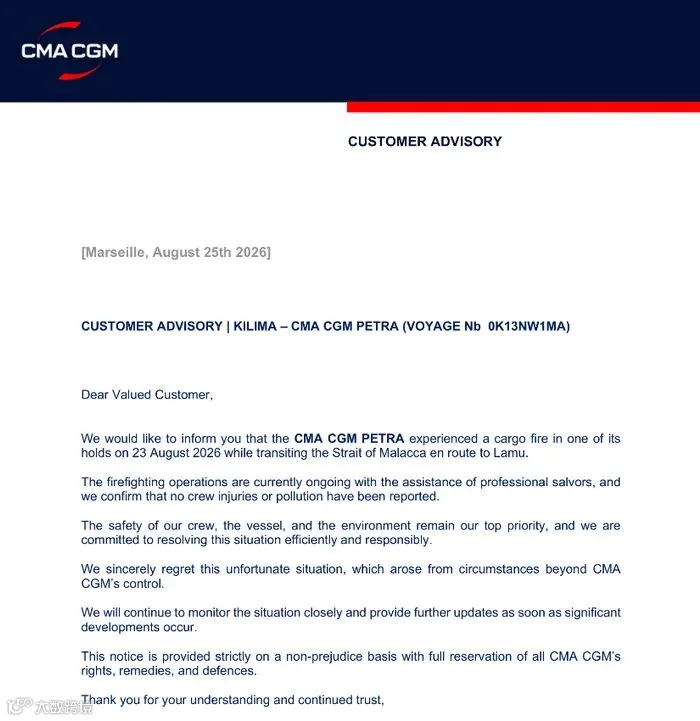 CMA CGM

CUSTOMER ADVISORY

[Marseille, August 25th 2026]

CUSTOMER ADVISORY | KILIMA – CMA CGM PETRA (VOYAGE Nb 0K13NW1MA)

Dear Valued Customer,

We would like to inform you that the CMA CGM PETRA experienced a cargo fire in one of its holds on 23 August 2026 while transiting the Strait of Malacca en route to Lamu.

The firefighting operations are currently ongoing with the assistance of professional salvors, and we confirm that no crew injuries or pollution have been reported.

The safety of our crew, the vessel, and the environment remain our top priority, and we are committed to resolving this situation efficiently and responsibly.

We sincerely regret this unfortunate situation, which arose from circumstances beyond CMA CGM's control.

We will continue to monitor the situation closely and provide further updates as soon as significant developments occur.

This notice is provided strictly on a non-prejudice basis with full reservation of all CMA CGM's rights, remedies, and defences.

Thank you for your understanding and continued trust,

大数跨境